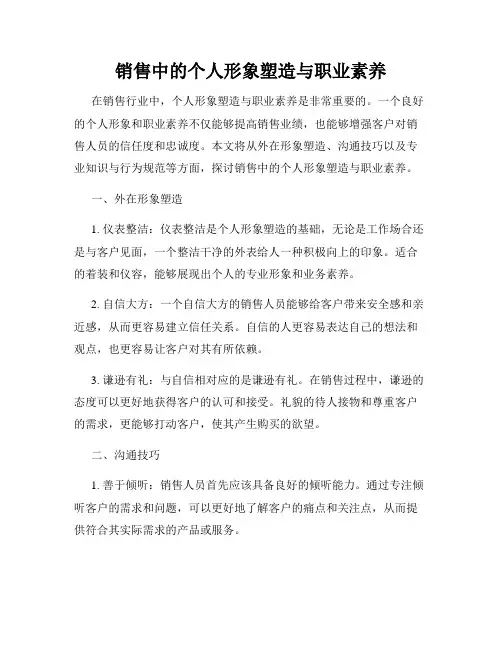 销售中的个人形象塑造与职业素养

在销售行业中，个人形象塑造与职业素养是非常重要的。一个良好的个人形象和职业素养不仅能够提高销售业绩，也能够增强客户对销售人员的信任度和忠诚度。本文将从外在形象塑造、沟通技巧以及专业知识与行为规范等方面，探讨销售中的个人形象塑造与职业素养。

一、外在形象塑造

1. 仪表整洁：仪表整洁是个人形象塑造的基础，无论是工作场合还是与客户见面，一个整洁干净的外表给人一种积极向上的印象。适合的着装和仪容，能够展现出个人的专业形象和业务素养。

2. 自信大方：一个自信大方的销售人员能够给客户带来安全感和亲近感，从而更容易建立信任关系。自信的人更容易表达自己的想法和观点，也更容易让客户对其有所依赖。

3. 谦逊有礼：与自信相对应的是谦逊有礼。在销售过程中，谦逊的态度可以更好地获得客户的认可和接受。礼貌的待人接物和尊重客户的需求，更能够打动客户，使其产生购买的欲望。

二、沟通技巧

1. 善于倾听：销售人员首先应该具备良好的倾听能力。通过专注倾听客户的需求和问题，可以更好地了解客户的痛点和关注点，从而提供符合其实际需求的产品或服务。